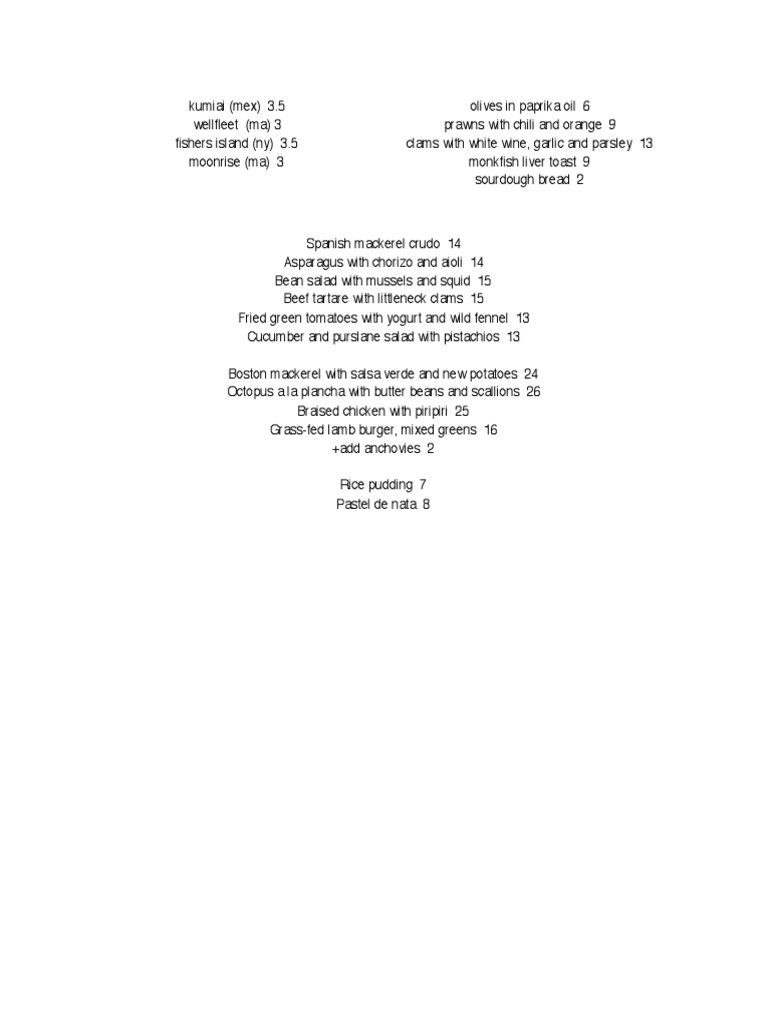 kumiai (mex) 3.5
wellfleet (ma) 3
fishers island (ny) 3.5
moonrise (ma) 3

olives in paprika oil 6
prawns with chili and orange 9
clams with white wine, garlic and parsley 13
monkfish liver toast 9
sourdough bread 2

Spanish mackerel crudo 14
Asparagus with chorizo and aioli 14
Bean salad with mussels and squid 15
Beef tartare with littleneck clams 15
Fried green tomatoes with yogurt and wild fennel 13
Cucumber and purslane salad with pistachios 13

Boston mackerel with salsa verde and new potatoes 24
Octopus a la plancha with butter beans and scallions 26
Braised chicken with piripiri 25
Grass-fed lamb burger, mixed greens 16
+add anchovies 2

Rice pudding 7
Pastel de nata 8